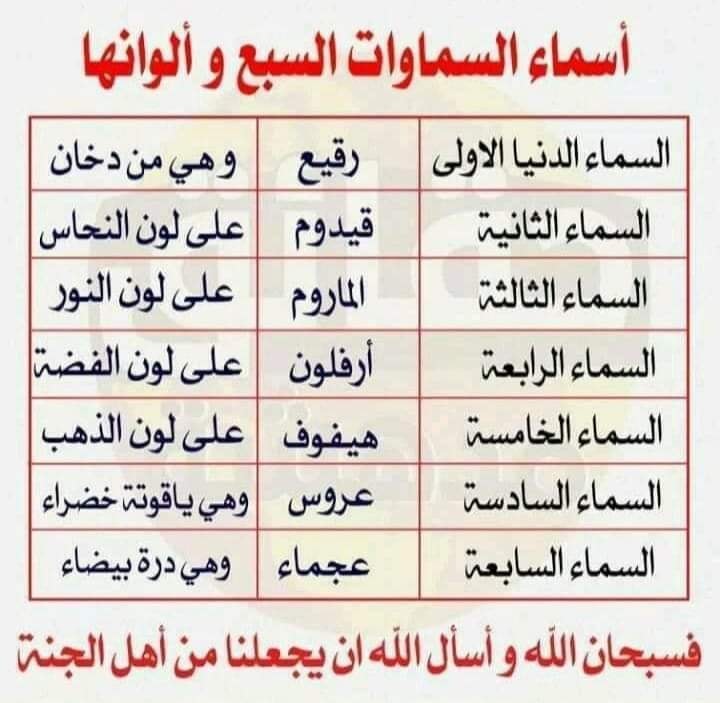 أسماء السماوات السبع و ألوانها

| السماء الدنيا الاولى | رقيع | وهي من دخان |
|---|---|---|
| السماء الثانية | قيدوم | على لون النحاس |
| السماء الثالثة | الماروم | على لون النور |
| السماء الرابعة | أرفلون | على لون الفضة |
| السماء الخامسة | هيفوف | على لون الذهب |
| السماء السادسة | عروس | وهي ياقوتة خضراء |
| السماء السابعة | عجماء | وهي درة بيضاء |

فسبحان الله و أسأل الله ان يجعلنا من أهل الجنة